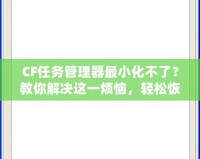 CF任务管理器最小化不了？教你解决这一烦恼，轻松恢